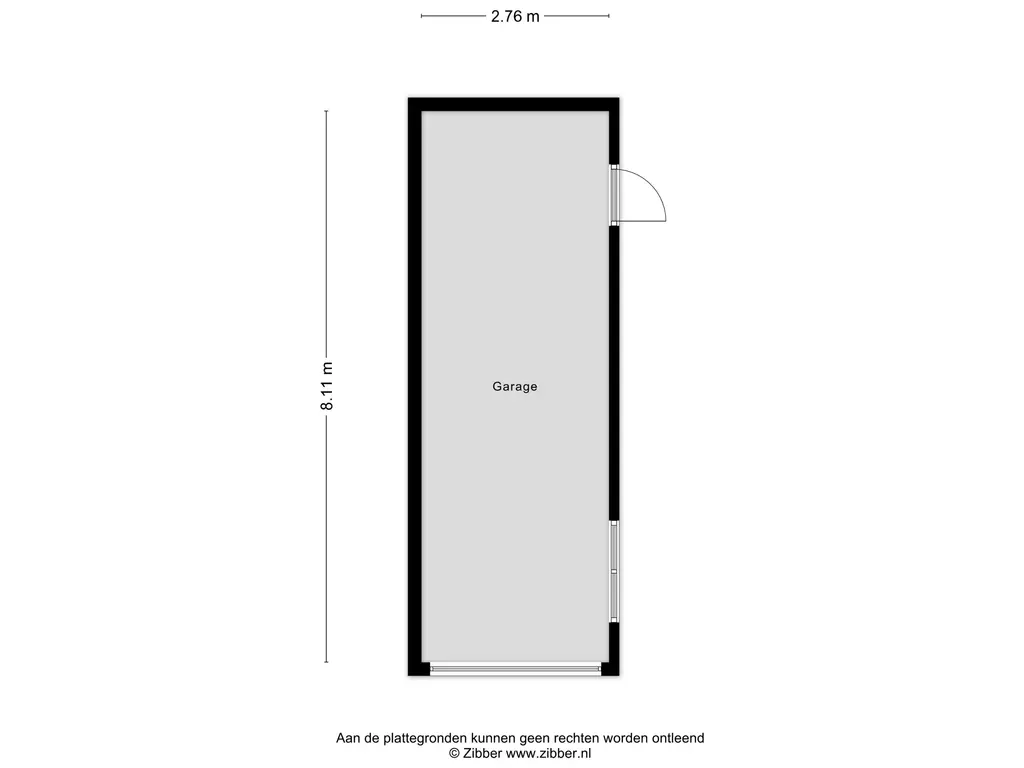 2.76 m

8.11 m

Garage

Aan de plattegronden kunnen geen rechten worden ontleend
© Zibber www.zibber.nl